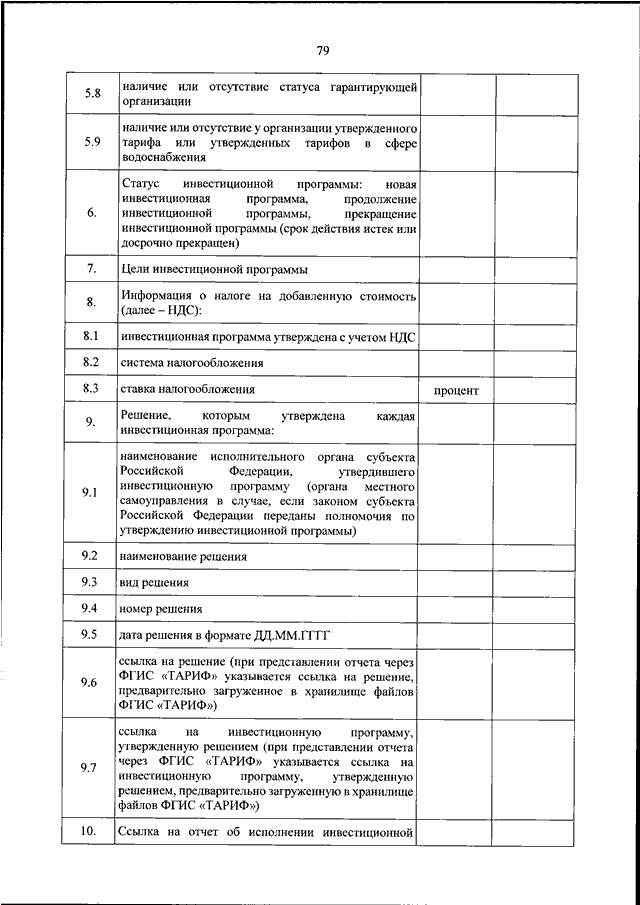 79

| | | | |
|---|---|---|---|
| 5.8 | наличие или отсутствие статуса гарантирующей организации | | |
| 5.9 | наличие или отсутствие у организации утвержденного тарифа или утвержденных тарифов в сфере водоснабжения | | |
| 6. | Статус инвестиционной программы: новая инвестиционная программа, продолжение инвестиционной программы, прекращение инвестиционной программы (срок действия истек или досрочно прекращен) | | |
| 7. | Цели инвестиционной программы | | |
| 8. | Информация о налоге на добавленную стоимость (далее – НДС): | | |
| 8.1 | инвестиционная программа утверждена с учетом НДС | | |
| 8.2 | система налогообложения | | |
| 8.3 | ставка налогообложения | процент | |
| 9. | Решение, которым утверждена каждая инвестиционная программа: | | |
| 9.1 | наименование исполнительного органа субъекта Российской Федерации, утвердившего инвестиционную программу (органа местного самоуправления в случае, если законом субъекта Российской Федерации переданы полномочия по утверждению инвестиционной программы) | | |
| 9.2 | наименование решения | | |
| 9.3 | вид решения | | |
| 9.4 | номер решения | | |
| 9.5 | дата решения в формате ДД.ММ.ГГГГ | | |
| 9.6 | ссылка на решение (при представлении отчета через ФГИС «ТАРИФ» указывается ссылка на решение, предварительно загруженное в хранилище файлов ФГИС «ТАРИФ») | | |
| 9.7 | ссылка на инвестиционную программу, утвержденную решением (при представлении отчета через ФГИС «ТАРИФ» указывается ссылка на инвестиционную программу, утвержденную решением, предварительно загруженную в хранилище файлов ФГИС «ТАРИФ») | | |
| 10. | Ссылка на отчет об исполнении инвестиционной | | |